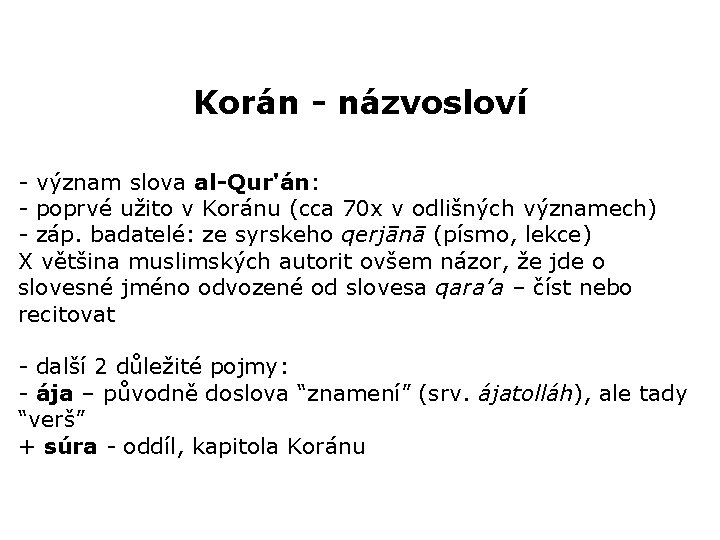 Korán - názvosloví

- význam slova al-Qur'án:
- poprvé užito v Koránu (cca 70x v odlišných významech)
- záp. badatelé: ze syrskeho qerjānā (písmo, lekce)
X většina muslimských autorit ovšem názor, že jde o slovesné jméno odvozené od slovesa qara’a – číst nebo recitovat

- další 2 důležité pojmy:
- ája – původně doslova “znamení” (srv. ájatolláh), ale tady “verš”
+ súra - oddíl, kapitola Koránu